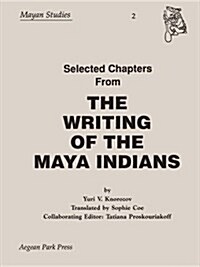 Mayan Studies

2

Selected Chapters From

THE WRITING OF THE MAYA INDIANS

by
Yuri V. Knorozov
Translated by Sophie Coe
Collaborating Editor: Tatiana Proskouriakoff

Aegean Park Press